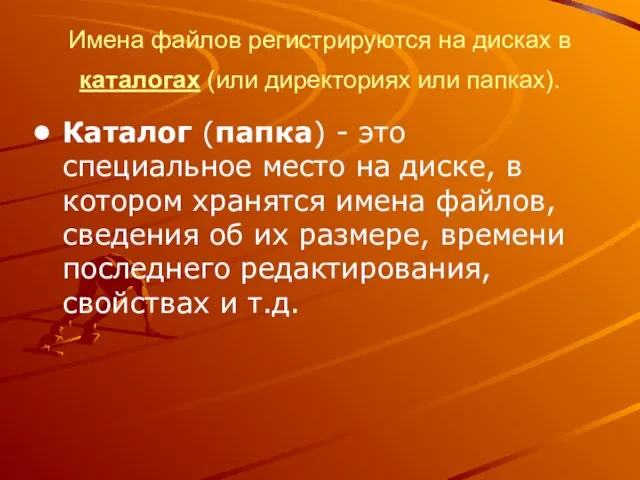 Имена файлов регистрируются на дисках в каталогах (или директориях или папках).

• Каталог (папка) - это специальное место на диске, в котором хранятся имена файлов, сведения об их размере, времени последнего редактирования, свойствах и т.д.